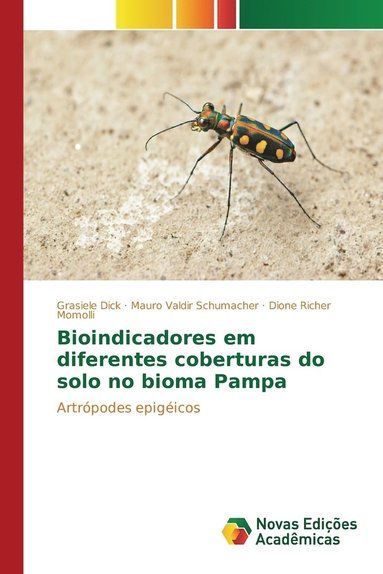 Grasiele Dick · Mauro Valdir Schumacher · Dione Richer Momolli

Bioindicadores em diferentes coberturas do solo no bioma Pampa

Artrópodes epigéicos

Novas Edições Acadêmicas